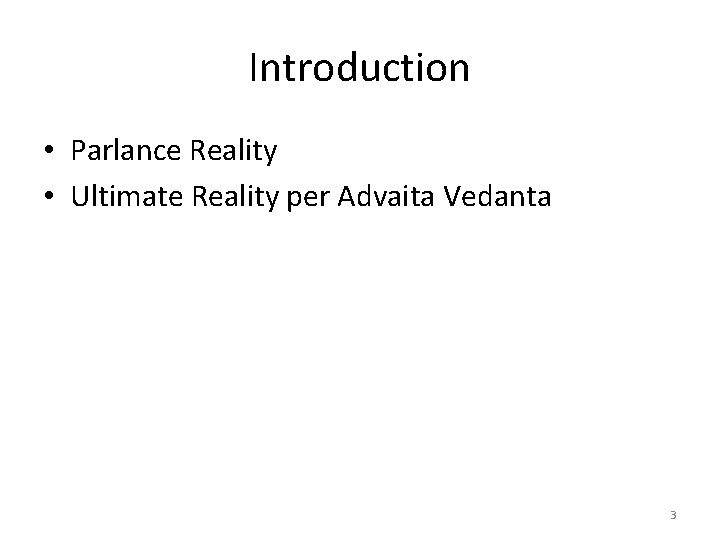 Introduction

• Parlance Reality
• Ultimate Reality per Advaita Vedanta

3